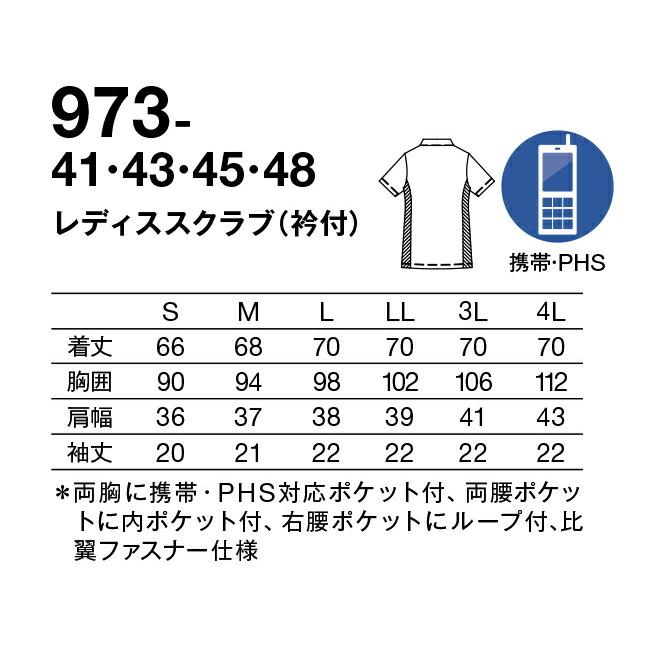 973-
41·43·45·48
レディススクラブ（衿付）

携帯·PHS

|  | S | M | L | LL | 3L | 4L |
|---|---|---|---|---|---|---|
| 着丈 | 66 | 68 | 70 | 70 | 70 | 70 |
| 胸囲 | 90 | 94 | 98 | 102 | 106 | 112 |
| 肩幅 | 36 | 37 | 38 | 39 | 41 | 43 |
| 袖丈 | 20 | 21 | 22 | 22 | 22 | 22 |

＊両胸に携帯・PHS対応ポケット付、両腰ポケットに内ポケット付、右腰ポケットにループ付、比翼ファスナー仕様